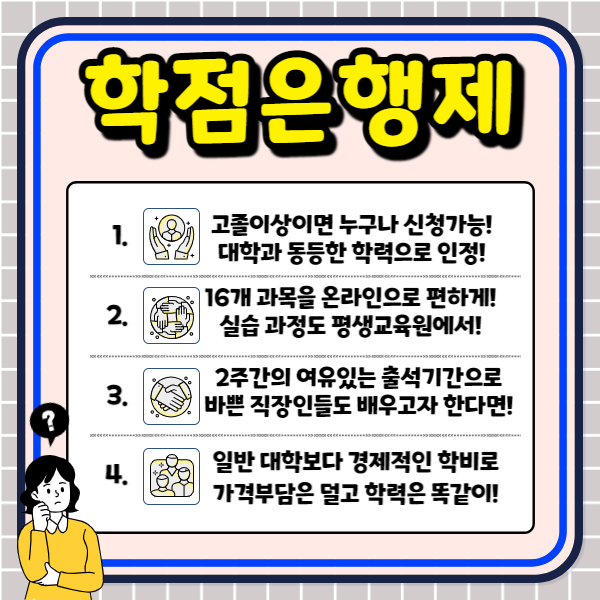 학점은행제

1.

고졸이상이면 누구나 신청가능!
대학과 동등한 학력으로 인정!

2.

16개 과목을 온라인으로 편하게!
실습 과정도 평생교육원에서!

3.

2주간의 여유있는 출석기간으로
바쁜 직장인들도 배우고자 한다면!

4.

일반 대학보다 경제적인 학비로
가격부담은 덜고 학력은 똑같이!

?